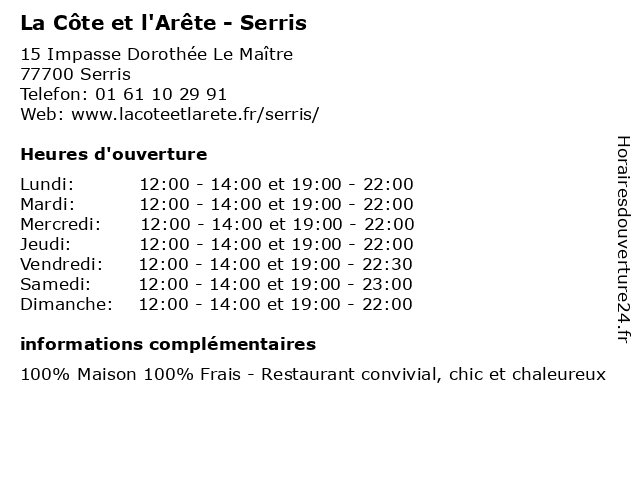 La Côte et l'Arête - Serris

15 Impasse Dorothée Le Maître
77700 Serris
Telefon: 01 61 10 29 91
Web: www.lacoteetlarete.fr/serris/

Heures d'ouverture

Lundi: 12:00 - 14:00 et 19:00 - 22:00
Mardi: 12:00 - 14:00 et 19:00 - 22:00
Mercredi: 12:00 - 14:00 et 19:00 - 22:00
Jeudi: 12:00 - 14:00 et 19:00 - 22:00
Vendredi: 12:00 - 14:00 et 19:00 - 22:30
Samedi: 12:00 - 14:00 et 19:00 - 23:00
Dimanche: 12:00 - 14:00 et 19:00 - 22:00

informations complémentaires

100% Maison 100% Frais - Restaurant convivial, chic et chaleureux

Horairesdouverture24.fr